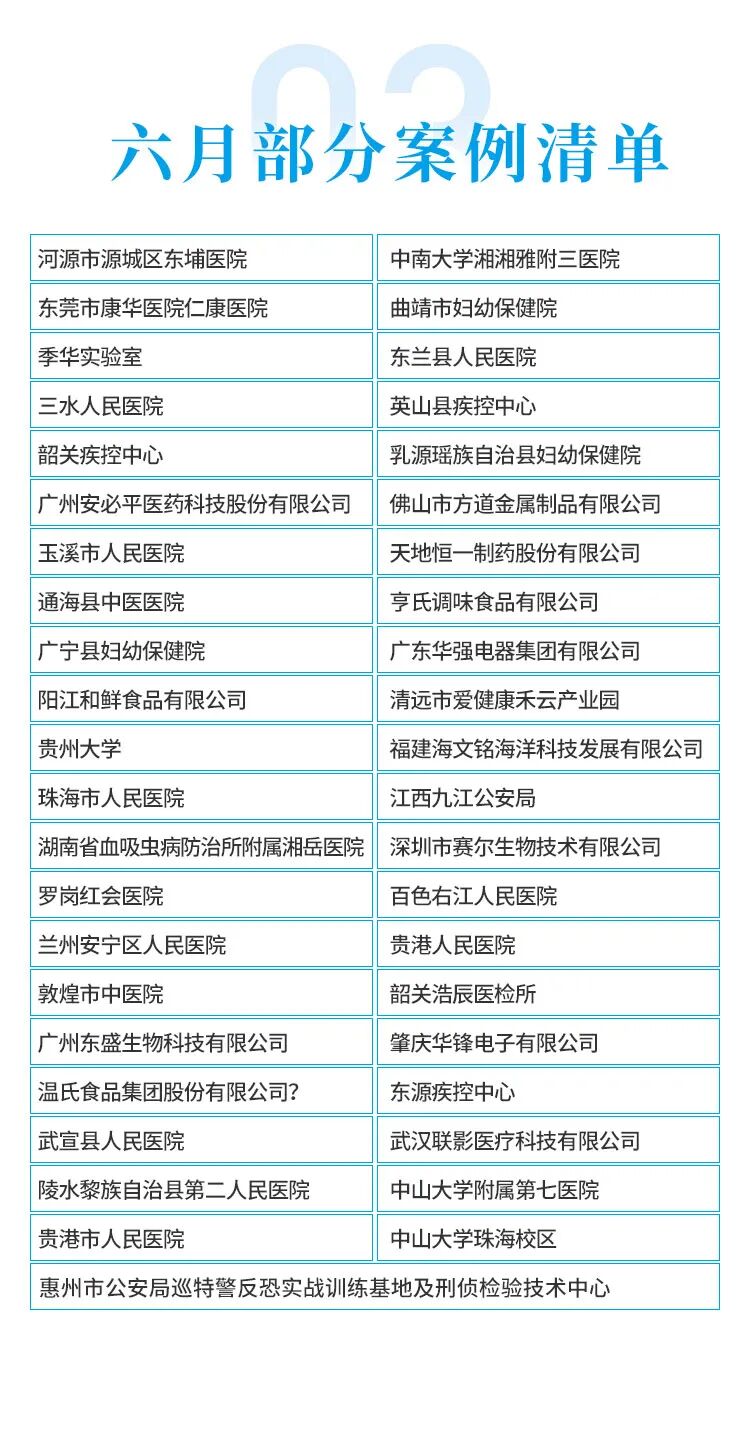 03

六月部分案例清单

| | |
|---|---|
| 河源市源城区东埔医院 | 中南大学湘湘雅附三医院 |
| 东莞市康华医院仁康医院 | 曲靖市妇幼保健院 |
| 季华实验室 | 东兰县人民医院 |
| 三水人民医院 | 英山县疾控中心 |
| 韶关疾控中心 | 乳源瑶族自治县妇幼保健院 |
| 广州安必平医药科技股份有限公司 | 佛山市方道金属制品有限公司 |
| 玉溪市人民医院 | 天地恒一制药股份有限公司 |
| 通海县中医医院 | 亨氏调味食品有限公司 |
| 广宁县妇幼保健院 | 广东华强电器集团有限公司 |
| 阳江和鲜食品有限公司 | 清远市爱健康禾云产业园 |
| 贵州大学 | 福建海文铭海洋科技发展有限公司 |
| 珠海市人民医院 | 江西九江公安局 |
| 湖南省血吸虫病防治所附属湘岳医院 | 深圳市赛尔生物技术有限公司 |
| 罗岗红会医院 | 百色右江人民医院 |
| 兰州安宁区人民医院 | 贵港人民医院 |
| 敦煌市中医院 | 韶关浩辰医检所 |
| 广州东盛生物科技有限公司 | 肇庆华锋电子有限公司 |
| 温氏食品集团股份有限公司? | 东源疾控中心 |
| 武宣县人民医院 | 武汉联影医疗科技有限公司 |
| 陵水黎族自治县第二人民医院 | 中山大学附属第七医院 |
| 贵港市人民医院 | 中山大学珠海校区 |
| 惠州市公安局巡特警反恐实战训练基地及刑侦检验技术中心 | |